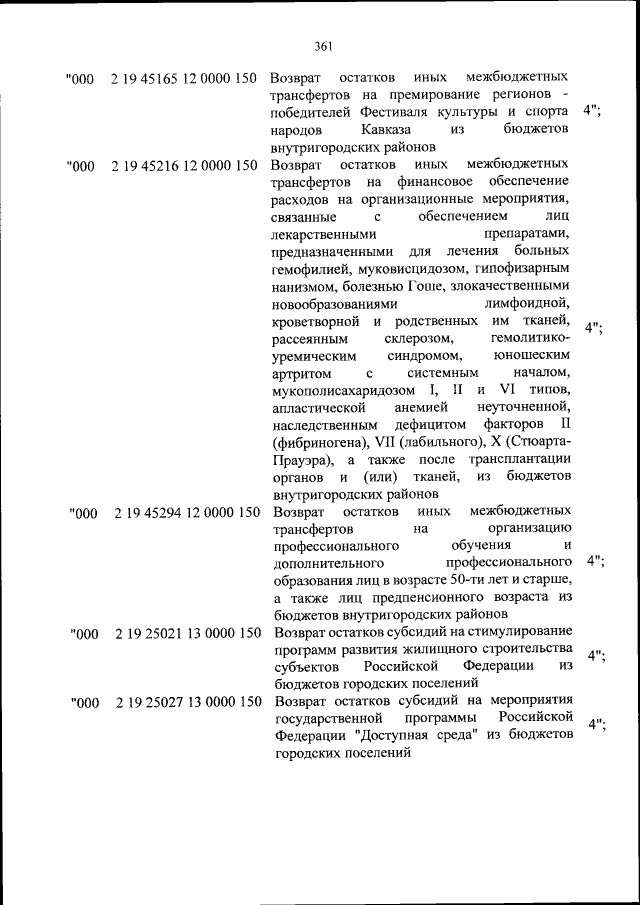 361

| | | | |
|---|---|---|---|
| "000 | 2 19 45165 12 0000 150 | Возврат остатков иных межбюджетных трансфертов на премирование регионов - победителей Фестиваля культуры и спорта народов Кавказа из бюджетов внутригородских районов | 4"; |
| "000 | 2 19 45216 12 0000 150 | Возврат остатков иных межбюджетных трансфертов на финансовое обеспечение расходов на организационные мероприятия, связанные с обеспечением лиц лекарственными препаратами, предназначенными для лечения больных гемофилией, муковисцидозом, гипофизарным нанизмом, болезнью Гоше, злокачественными новообразованиями лимфоидной, кроветворной и родственных им тканей, рассеянным склерозом, гемолитико-уремическим синдромом, юношеским артритом с системным началом, мукополисахаридозом I, II и VI типов, апластической анемией неуточненной, наследственным дефицитом факторов II (фибриногена), VII (лабильного), X (Стюарта-Прауэра), а также после трансплантации органов и (или) тканей, из бюджетов внутригородских районов | 4"; |
| "000 | 2 19 45294 12 0000 150 | Возврат остатков иных межбюджетных трансфертов на организацию профессионального обучения и дополнительного профессионального образования лиц в возрасте 50-ти лет и старше, а также лиц предпенсионного возраста из бюджетов внутригородских районов | 4"; |
| "000 | 2 19 25021 13 0000 150 | Возврат остатков субсидий на стимулирование программ развития жилищного строительства субъектов Российской Федерации из бюджетов городских поселений | 4"; |
| "000 | 2 19 25027 13 0000 150 | Возврат остатков субсидий на мероприятия государственной программы Российской Федерации "Доступная среда" из бюджетов городских поселений | 4"; |